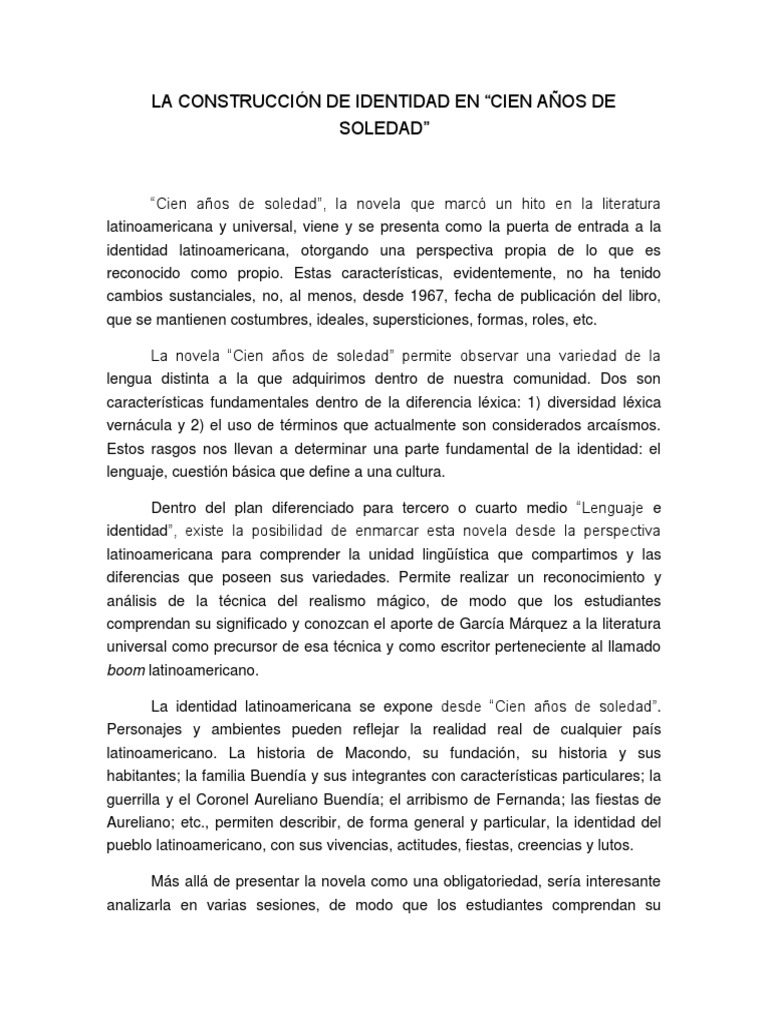 LA CONSTRUCCIÓN DE IDENTIDAD EN “CIEN AÑOS DE SOLEDAD”

“Cien años de soledad”, la novela que marcó un hito en la literatura latinoamericana y universal, viene y se presenta como la puerta de entrada a la identidad latinoamericana, otorgando una perspectiva propia de lo que es reconocido como propio. Estas características, evidentemente, no ha tenido cambios sustanciales, no, al menos, desde 1967, fecha de publicación del libro, que se mantienen costumbres, ideales, supersticiones, formas, roles, etc.

La novela “Cien años de soledad” permite observar una variedad de la lengua distinta a la que adquirimos dentro de nuestra comunidad. Dos son características fundamentales dentro de la diferencia léxica: 1) diversidad léxica vernácula y 2) el uso de términos que actualmente son considerados arcaísmos. Estos rasgos nos llevan a determinar una parte fundamental de la identidad: el lenguaje, cuestión básica que define a una cultura.

Dentro del plan diferenciado para tercero o cuarto medio “Lenguaje e identidad”, existe la posibilidad de enmarcar esta novela desde la perspectiva latinoamericana para comprender la unidad lingüística que compartimos y las diferencias que poseen sus variedades. Permite realizar un reconocimiento y análisis de la técnica del realismo mágico, de modo que los estudiantes comprendan su significado y conozcan el aporte de García Márquez a la literatura universal como precursor de esa técnica y como escritor perteneciente al llamado boom latinoamericano.

La identidad latinoamericana se expone desde “Cien años de soledad”. Personajes y ambientes pueden reflejar la realidad real de cualquier país latinoamericano. La historia de Macondo, su fundación, su historia y sus habitantes; la familia Buendía y sus integrantes con características particulares; la guerrilla y el Coronel Aureliano Buendía; el arribismo de Fernanda; las fiestas de Aureliano; etc., permiten describir, de forma general y particular, la identidad del pueblo latinoamericano, con sus vivencias, actitudes, fiestas, creencias y lutos.

Más allá de presentar la novela como una obligatoriedad, sería interesante analizarla en varias sesiones, de modo que los estudiantes comprendan su